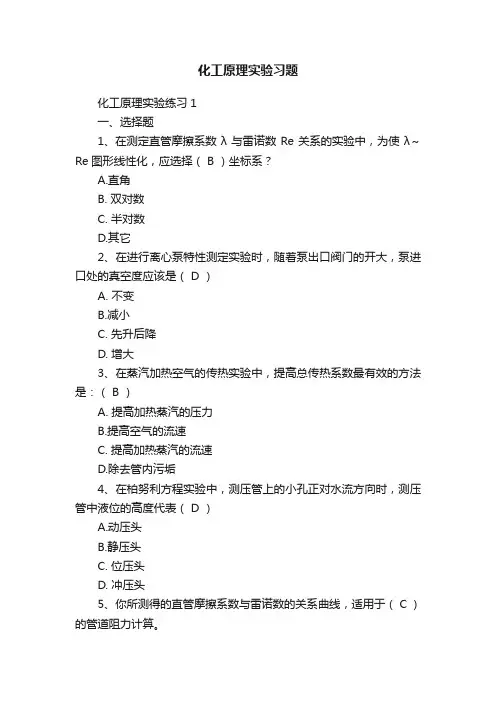 化工原理实验习题

化工原理实验练习 1

一、选择题

1、在测定直管摩擦系数 λ 与雷诺数 Re 关系的实验中，为使 λ~Re 图形线性化，应选择（ B ）坐标系？

A.直角

B. 双对数

C. 半对数

D.其它

2、在进行离心泵特性测定实验时，随着泵出口阀门的开大，泵进口处的真空度应该是（ D ）

A. 不变

B.减小

C. 先升后降

D. 增大

3、在蒸汽加热空气的传热实验中，提高总传热系数最有效的方法是：（ B ）

A. 提高加热蒸汽的压力

B.提高空气的流速

C. 提高加热蒸汽的流速

D.除去管内污垢

4、在柏努利方程实验中，测压管上的小孔正对水流方向时，测压管中液位的高度代表（ D ）

A.动压头

B.静压头

C. 位压头

D. 冲压头

5、你所测得的直管摩擦系数与雷诺数的关系曲线，适用于（ C ）的管道阻力计算。